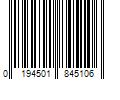 0 194501 845106